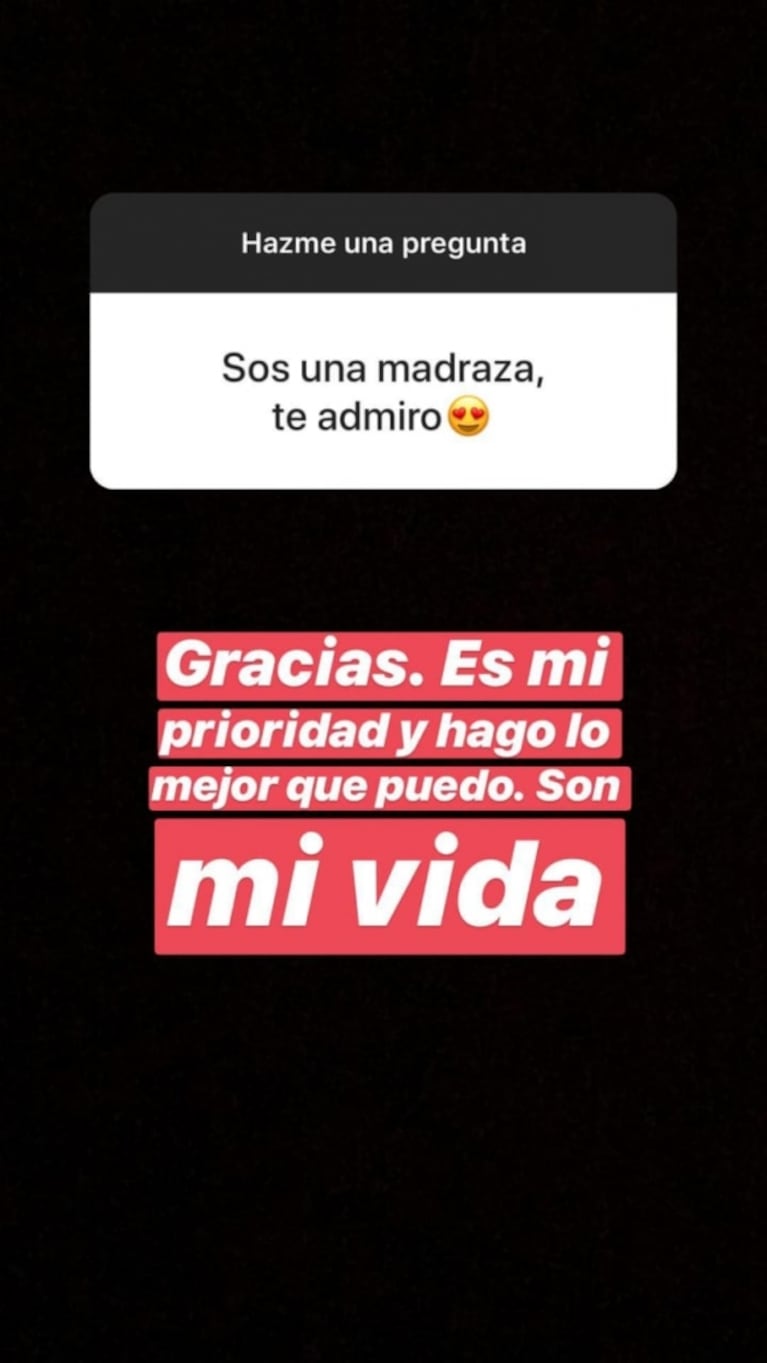 Hazme una pregunta

Sos una madraza, te admiro😍

Gracias. Es mi prioridad y hago lo mejor que puedo. Son mi vida